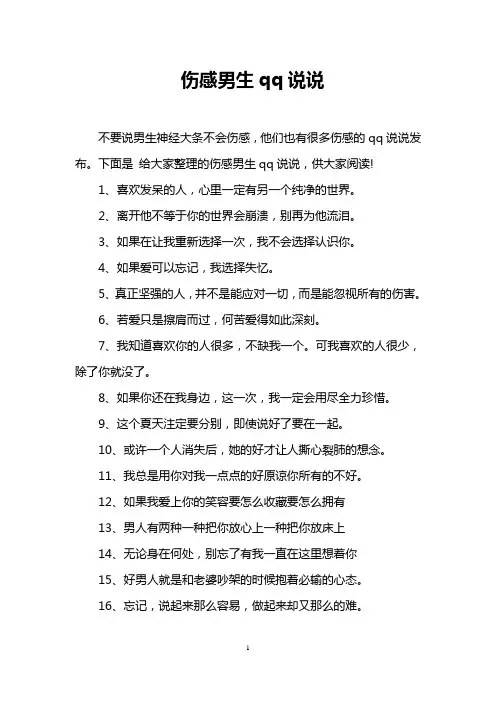 伤感男生 qq 说说

不要说男生神经大条不会伤感，他们也有很多伤感的 qq 说说发布。下面是 给大家整理的伤感男生 qq 说说，供大家阅读!

1、喜欢发呆的人，心里一定有另一个纯净的世界。

2、离开他不等于你的世界会崩溃，别再为他流泪。

3、如果在让我重新选择一次，我不会选择认识你。

4、如果爱可以忘记，我选择失忆。

5、真正坚强的人，并不是能应对一切，而是能忽视所有的伤害。

6、若爱只是擦肩而过，何苦爱得如此深刻。

7、我知道喜欢你的人很多，不缺我一个。可我喜欢的人很少，除了你就没了。

8、如果你还在我身边，这一次，我一定会用尽全力珍惜。

9、这个夏天注定要分别，即使说好了要在一起。

10、或许一个人消失后，她的好才让人撕心裂肺的想念。

11、我总是用你对我一点点的好原谅你所有的不好。

12、如果我爱上你的笑容要怎么收藏要怎么拥有

13、男人有两种一种把你放心上一种把你放床上

14、无论身在何处，别忘了有我一直在这里想着你

15、好男人就是和老婆吵架的时候抱着必输的心态。

16、忘记，说起来那么容易，做起来却又那么的难。

1